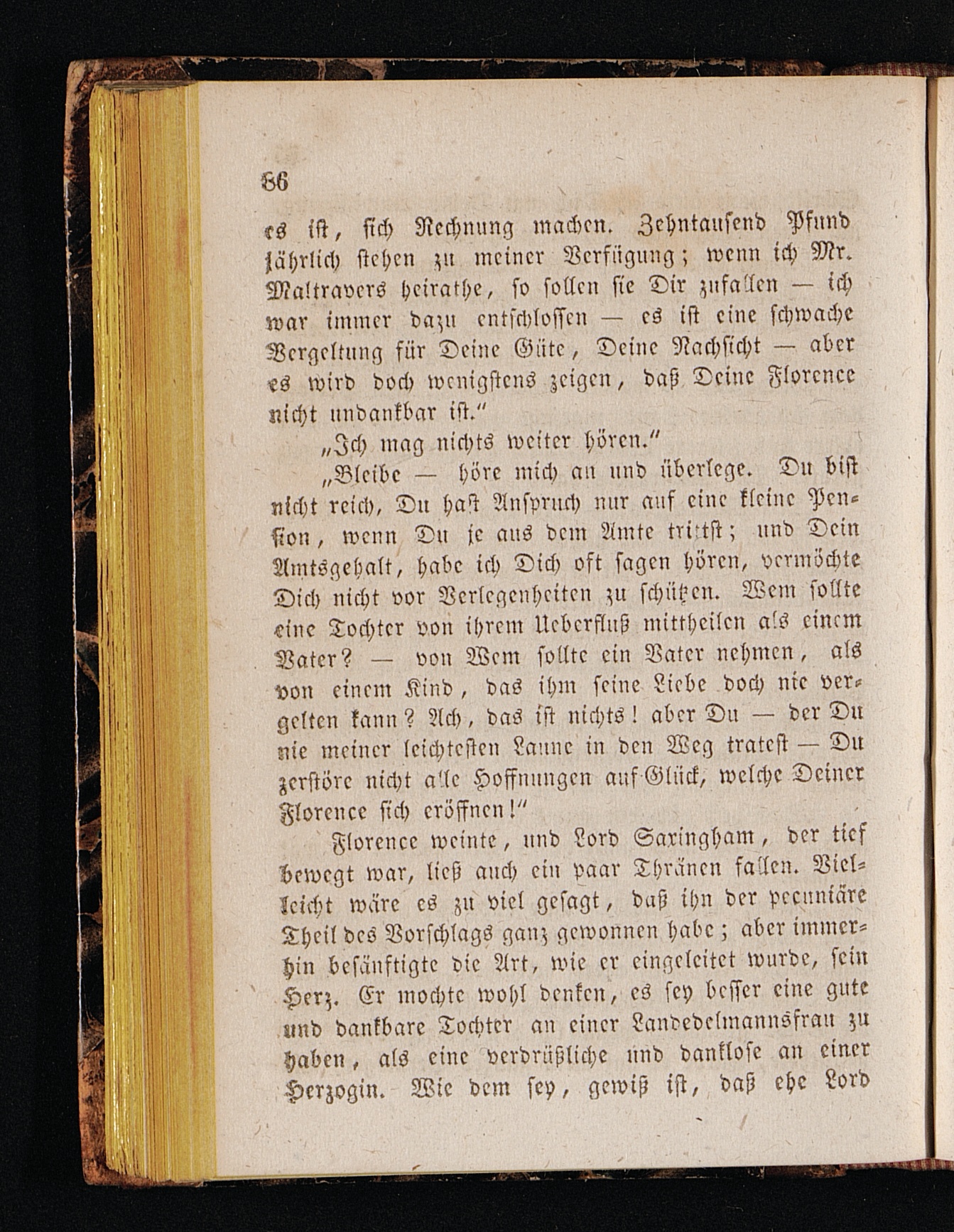 86

es ist, sich Rechnung machen. Zehntausend Pfund jährlich stehen zu meiner Verfügung; wenn ich Mr. Maltravers heirathe, so sollen sie Dir zufallen — ich war immer dazu entschlossen — es ist eine schwache Vergeltung für Deine Güte, Deine Nachsicht — aber es wird doch wenigstens zeigen, daß Deine Florence nicht undankbar ist."

„Ich mag nichts weiter hören."

„Bleibe — höre mich an und überlege. Du bist nicht reich, Du hast Anspruch nur auf eine kleine Pension, wenn Du je aus dem Amte trittst; und Dein Amtsgehalt, habe ich Dich oft sagen hören, vermöchte Dich nicht vor Verlegenheiten zu schützen. Wem sollte eine Tochter von ihrem Ueberfluß mittheilen als einem Vater? — von Wem sollte ein Vater nehmen, als von einem Kind, das ihm seine Liebe doch nie vergelten kann? Ach, das ist nichts! aber Du — der Du nie meiner leichtesten Laune in den Weg tratest — Du zerstöre nicht alle Hoffnungen auf Glück, welche Deiner Florence sich eröffnen!"

Florence weinte, und Lord Saxingham, der tief bewegt war, ließ auch ein paar Thränen fallen. Vielleicht wäre es zu viel gesagt, daß ihn der pecuniäre Theil des Vorschlags ganz gewonnen habe; aber immerhin besänftigte die Art, wie er eingeleitet wurde, sein Herz. Er mochte wohl denken, es sey besser eine gute und dankbare Tochter an einer Landedelmannsfrau zu haben, als eine verdrüßliche und danklose an einer Herzogin. Wie dem sey, gewiß ist, daß ehe Lord